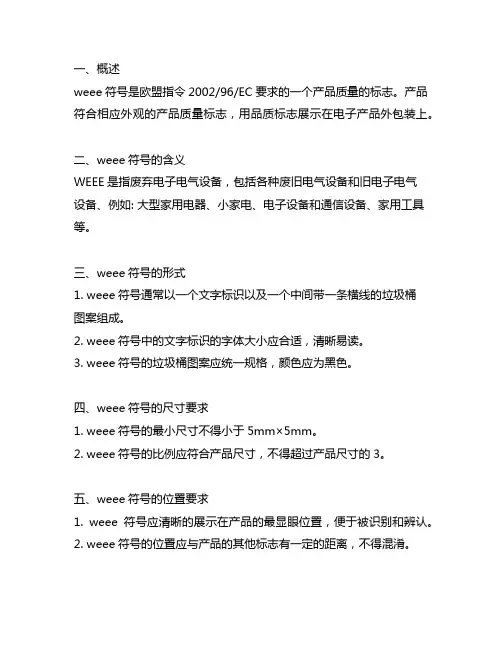 一、概述
weee 符号是欧盟指令 2002/96/EC 要求的一个产品质量的标志。产品符合相应外观的产品质量标志，用品质标志展示在电子产品外包装上。

二、weee 符号的含义
WEEE 是指废弃电子电气设备，包括各种废旧电气设备和旧电子电气设备、例如: 大型家用电器、小家电、电子设备和通信设备、家用工具等。

三、weee 符号的形式
1. weee 符号通常以一个文字标识以及一个中间带一条横线的垃圾桶图案组成。
2. weee 符号中的文字标识的字体大小应合适，清晰易读。
3. weee 符号的垃圾桶图案应统一规格，颜色应为黑色。

四、weee 符号的尺寸要求
1. weee 符号的最小尺寸不得小于 5mm×5mm。
2. weee 符号的比例应符合产品尺寸，不得超过产品尺寸的 3。

五、weee 符号的位置要求
1. weee 符号应清晰的展示在产品的最显眼位置，便于被识别和辨认。
2. weee 符号的位置应与产品的其他标志有一定的距离，不得混淆。